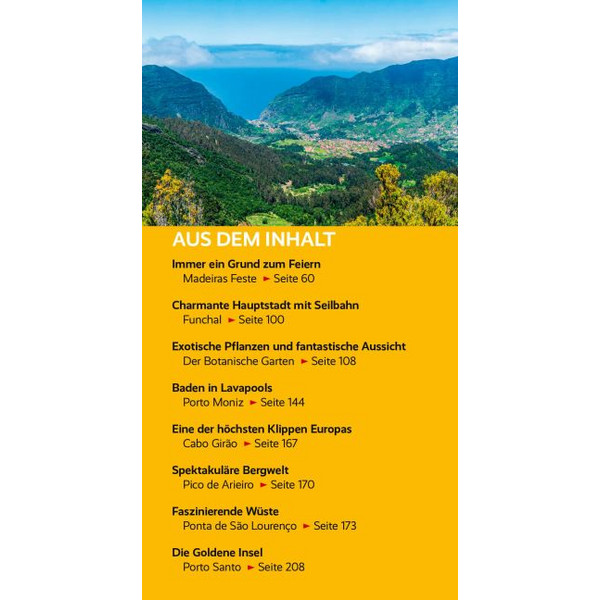 AUS DEM INHALT

Immer ein Grund zum Feiern
Madeiras Feste ► Seite 60

Charmante Hauptstadt mit Seilbahn
Funchal ► Seite 100

Exotische Pflanzen und fantastische Aussicht
Der Botanische Garten ► Seite 108

Baden in Lavapools
Porto Moniz ► Seite 144

Eine der höchsten Klippen Europas
Cabo Girão ► Seite 167

Spektakuläre Bergwelt
Pico de Arieiro ► Seite 170

Faszinierende Wüste
Ponta de São Lourenço ► Seite 173

Die Goldene Insel
Porto Santo ► Seite 208